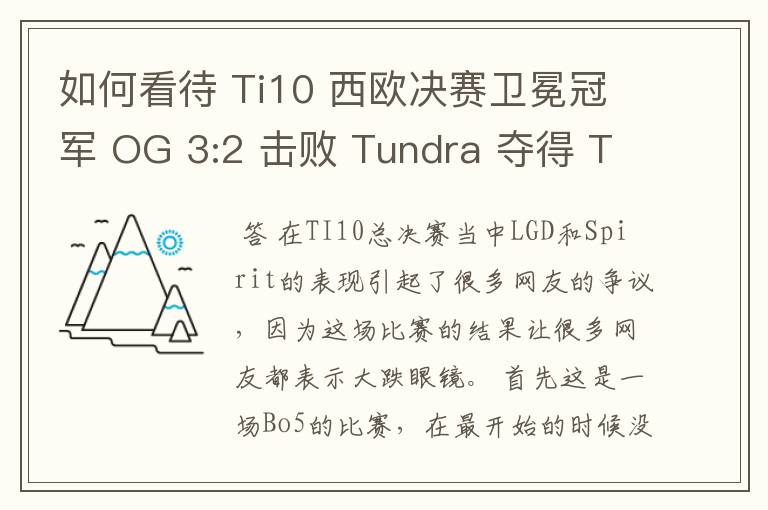 如何看待 Ti10 西欧决赛卫冕冠军 OG 3:2 击败 Tundra 夺得 T

答 在TI10总决赛当中LGD和Spirit的表现引起了很多网友的争议，因为这场比赛的结果让很多网友都表示大跌眼镜。首先这是一场Bo5的比赛，在最开始的时候没